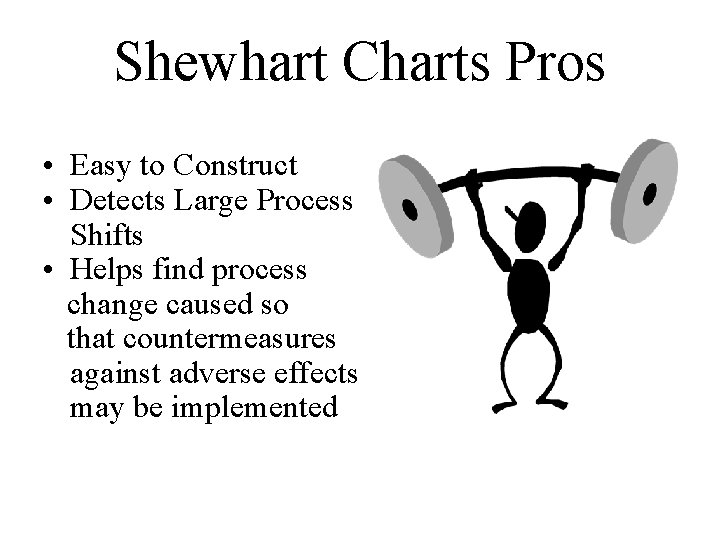 Shewhart Charts Pros

• Easy to Construct
• Detects Large Process Shifts
• Helps find process change caused so that countermeasures against adverse effects may be implemented